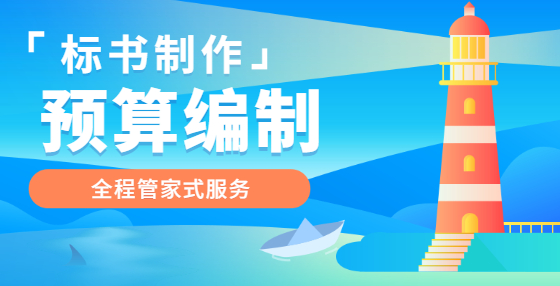 「标书制作」

预算编制

全程管家式服务